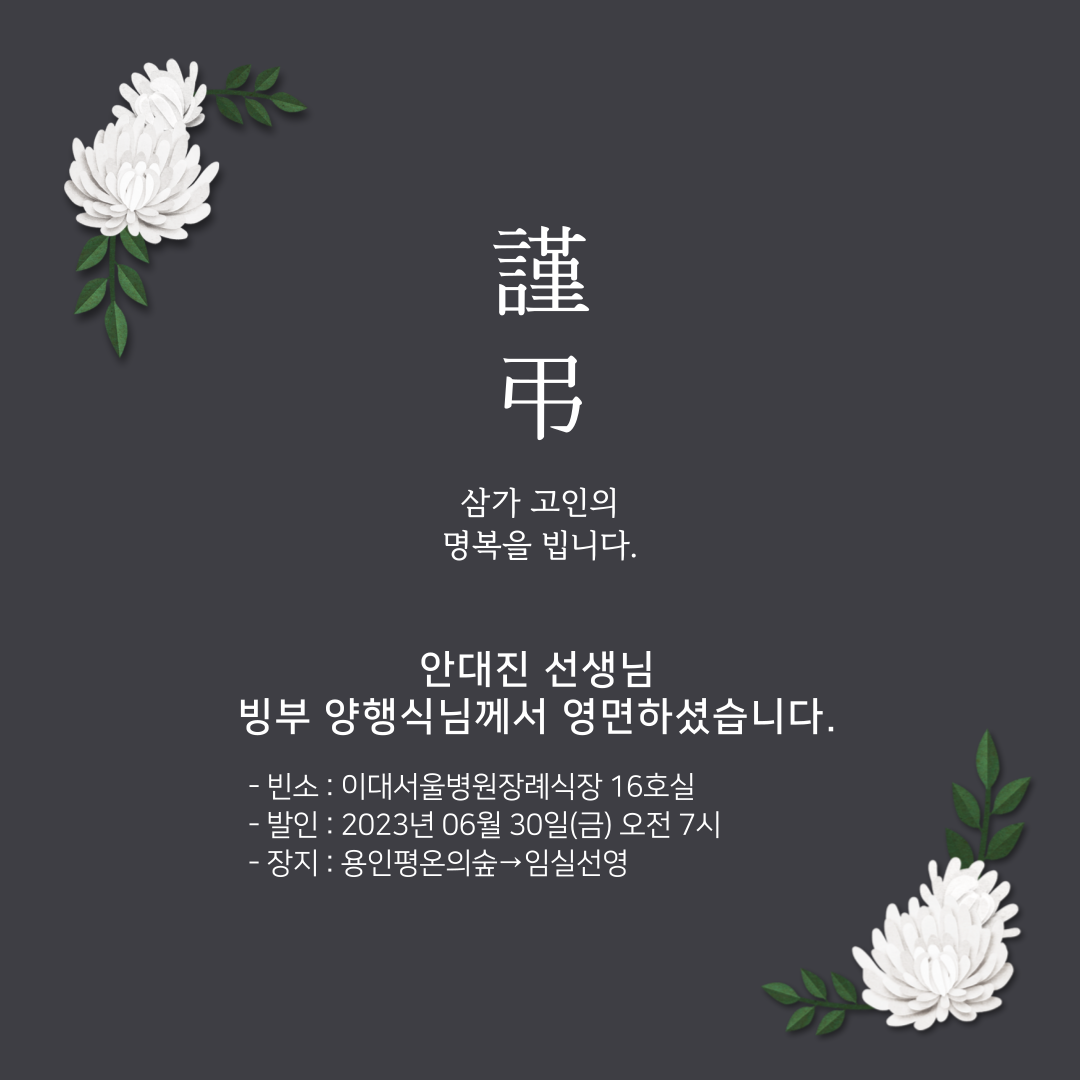 謹
弔

삼가 고인의
명복을 빕니다.

안대진 선생님
빙부 양행식님께서 영면하셨습니다.

- 빈소 : 이대서울병원장례식장 16호실
- 발인 : 2023년 06월 30일(금) 오전 7시
- 장지 : 용인평온의숲→임실선영